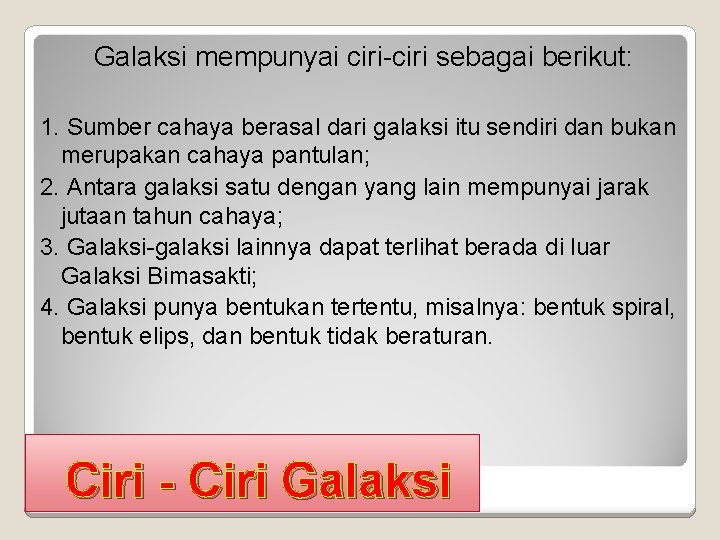 Galaksi mempunyai ciri-ciri sebagai berikut:

1. Sumber cahaya berasal dari galaksi itu sendiri dan bukan merupakan cahaya pantulan;
2. Antara galaksi satu dengan yang lain mempunyai jarak jutaan tahun cahaya;
3. Galaksi-galaksi lainnya dapat terlihat berada di luar Galaksi Bimasakti;
4. Galaksi punya bentukan tertentu, misalnya: bentuk spiral, bentuk elips, dan bentuk tidak beraturan.

Ciri - Ciri Galaksi